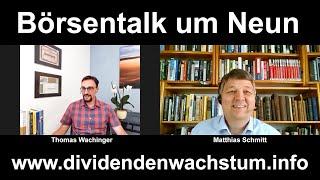 Börsentalk um Neun

Thomas Wachinger

Matthias Schmitt

www.dividendenwachstum.info